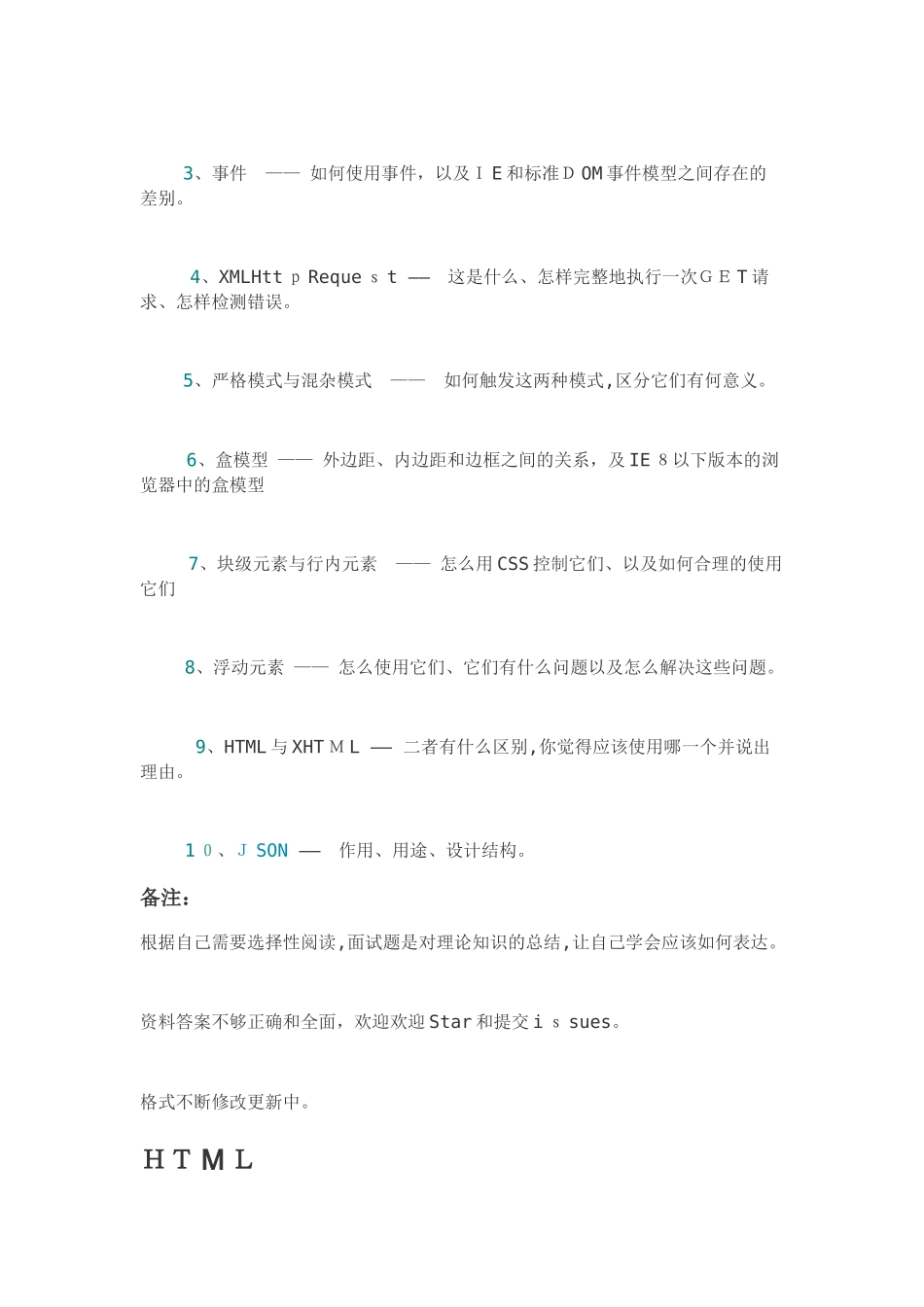 3、事件 —— 如何使用事件，以及ＩＥ和标准ＤOM事件模型之间存在的差别。

4、XMLHttｐRequｅst — 这是什么、怎样完整地执行一次ＧＥT请求、怎样检测错误。

5、严格模式与混杂模式 —— 如何触发这两种模式,区分它们有何意义。

6、盒模型 —— 外边距、内边距和边框之间的关系，及IE ８以下版本的浏览器中的盒模型

7、块级元素与行内元素 —— 怎么用CSS控制它们、以及如何合理的使用它们

8、浮动元素 —— 怎么使用它们、它们有什么问题以及怎么解决这些问题。

9、HTML与XHTＭL — 二者有什么区别,你觉得应该使用哪一个并说出理由。

1０、ＪSON — 作用、用途、设计结构。

备注:

根据自己需要选择性阅读,面试题是对理论知识的总结,让自己学会应该如何表达。

资料答案不够正确和全面，欢迎欢迎Star和提交iｓsues。

格式不断修改更新中。

ＨＴＭＬ